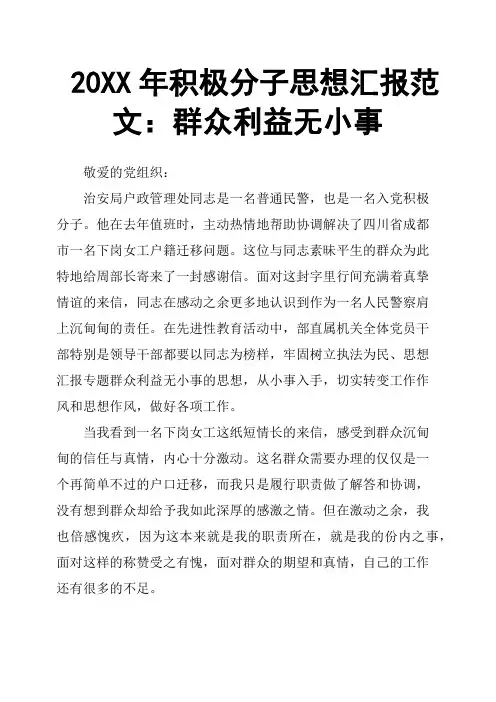 20XX 年积极分子思想汇报范文：群众利益无小事

敬爱的党组织：

治安局户政管理处同志是一名普通民警，也是一名入党积极分子。他在去年值班时，主动热情地帮助协调解决了四川省成都市一名下岗女工户籍迁移问题。这位与同志素昧平生的群众为此特地给周部长寄来了一封感谢信。面对这封字里行间充满着真挚情谊的来信，同志在感动之余更多地认识到作为一名人民警察肩上沉甸甸的责任。在先进性教育活动中，部直属机关全体党员干部特别是领导干部都要以同志为榜样，牢固树立执法为民、思想汇报专题群众利益无小事的思想，从小事入手，切实转变工作作风和思想作风，做好各项工作。

当我看到一名下岗女工这纸短情长的来信，感受到群众沉甸甸的信任与真情，内心十分激动。这名群众需要办理的仅仅是一个再简单不过的户口迁移，而我只是履行职责做了解答和协调，没有想到群众却给予我如此深厚的感激之情。但在激动之余，我也倍感愧疚，因为这本来就是我的职责所在，就是我的份内之事，面对这样的称赞受之有愧，面对群众的期望和真情，自己的工作还有很多的不足。